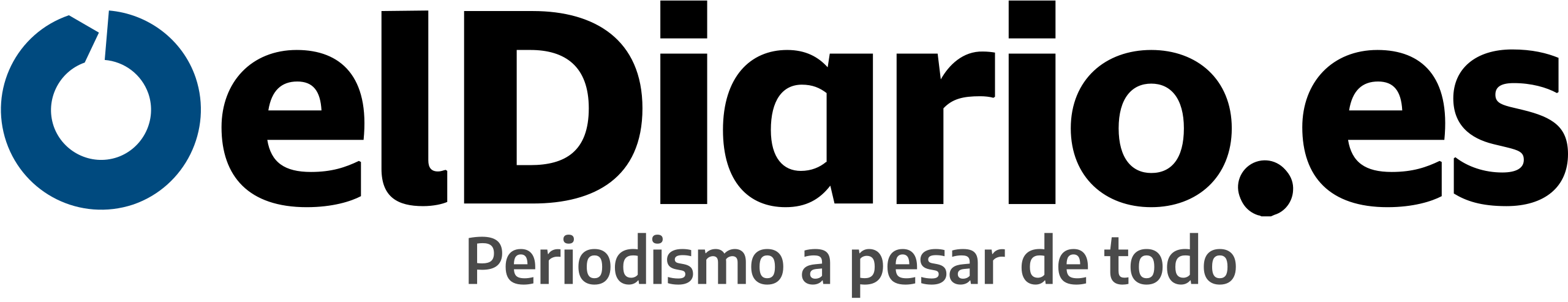 elDiario.es

Periodismo a pesar de todo